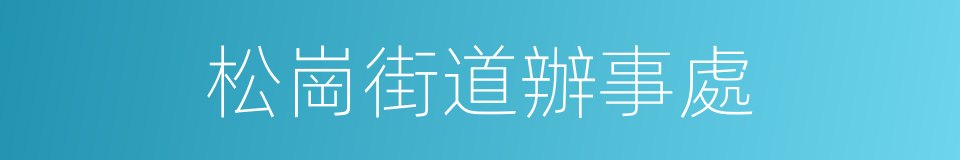 松崗街道辦事處